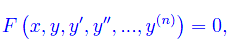 $F\left(x, y, y', y'', ..., y^{(n)}\right) = 0,$